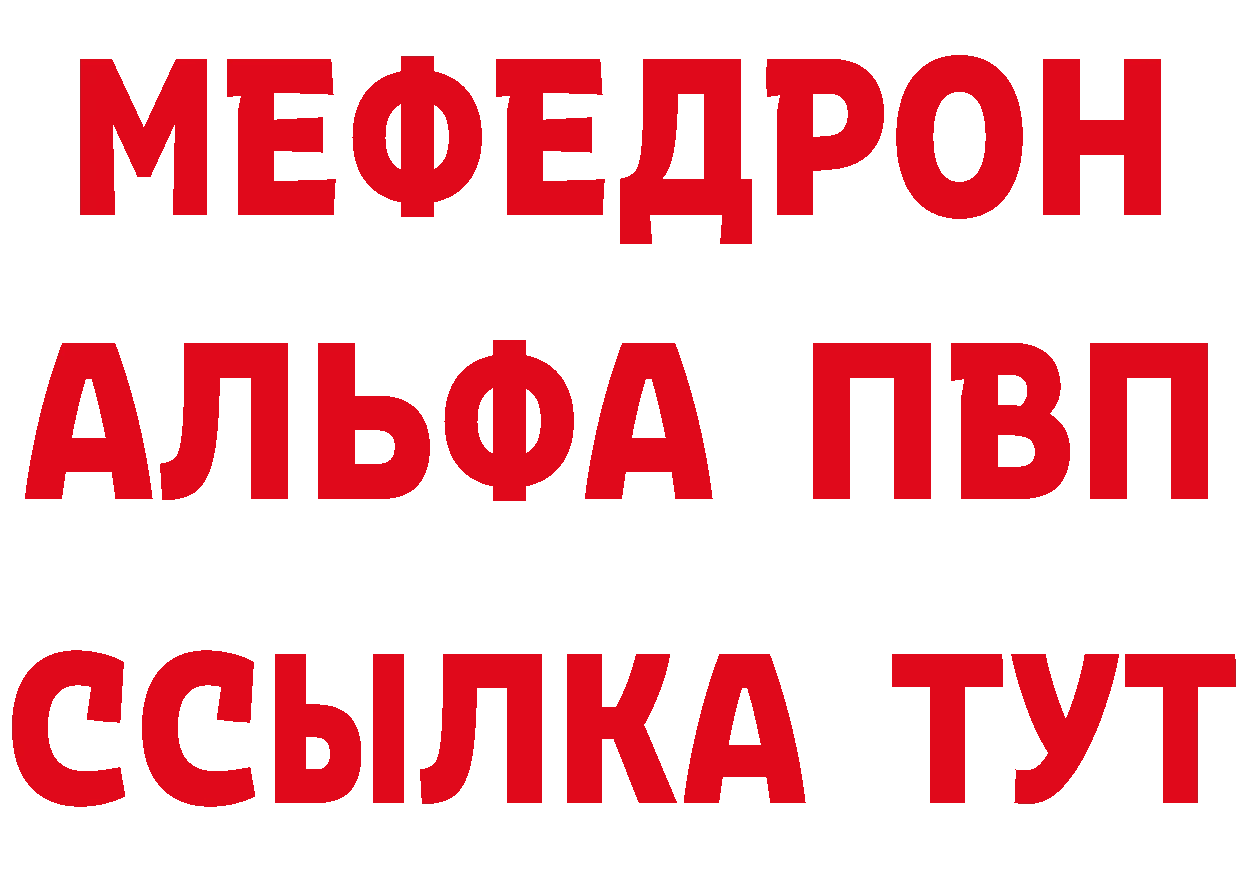 МЕФЕДРОН
АЛЬФА ПВП
ССЫЛКА ТУТ